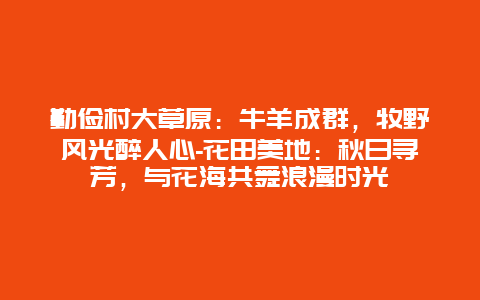 勤俭村大草原：牛羊成群，牧野风光醉人心-花田美地：秋日寻芳，与花海共舞浪漫时光